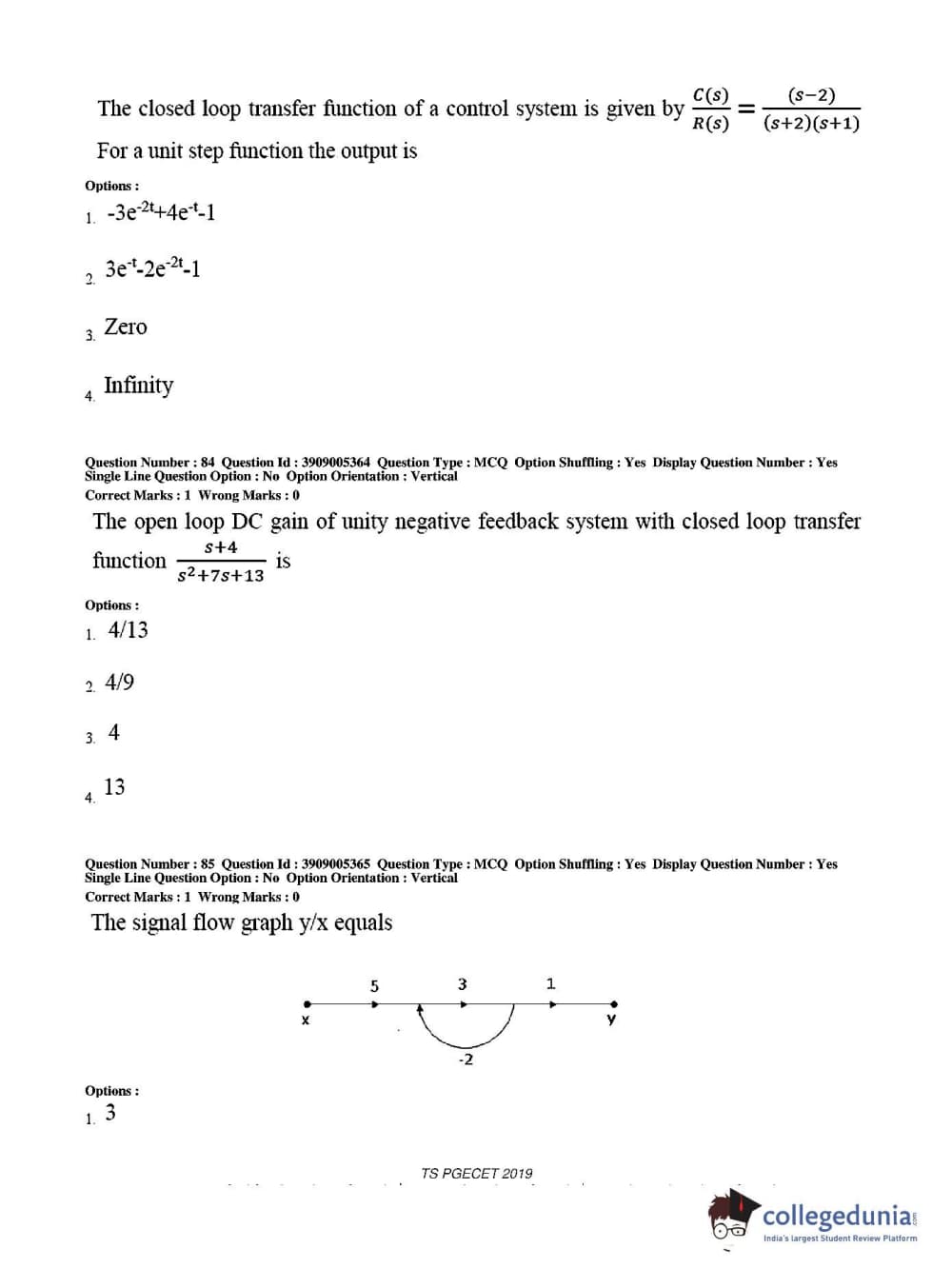 The closed loop transfer function of a control system is given by $\frac{C(s)}{R(s)} = \frac{(s-2)}{(s+2)(s+1)}$

For a unit step function the output is

Options :

1. $-3e^{-2t}+4e^{-t}-1$

2. $3e^{-t}-2e^{-2t}-1$

3. Zero

4. Infinity

Question Number : 84 Question Id : 3909005364 Question Type : MCQ Option Shuffling : Yes Display Question Number : Yes Single Line Question Option : No Option Orientation : Vertical
Correct Marks : 1 Wrong Marks : 0

The open loop DC gain of unity negative feedback system with closed loop transfer function $\frac{s+4}{s^2+7s+13}$ is

Options :

1. 4/13

2. 4/9

3. 4

4. 13

Question Number : 85 Question Id : 3909005365 Question Type : MCQ Option Shuffling : Yes Display Question Number : Yes Single Line Question Option : No Option Orientation : Vertical
Correct Marks : 1 Wrong Marks : 0

The signal flow graph y/x equals

5 3 1
x y
-2

Options :

1. 3

TS PGECET 2019

collegedunia
India's largest Student Review Platform